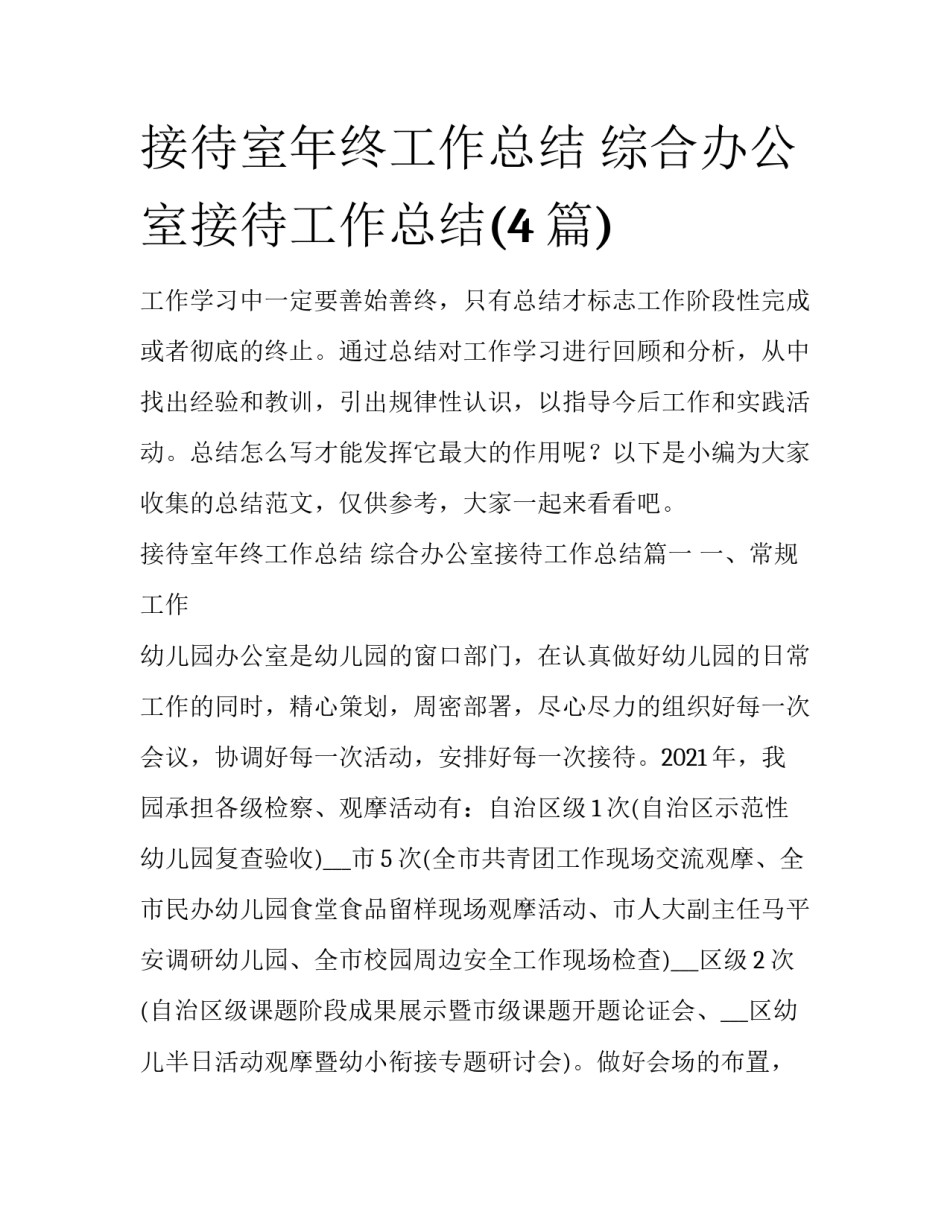 接待室年终工作总结 综合办公室接待工作总结(4 篇)

工作学习中一定要善始善终，只有总结才标志工作阶段性完成或者彻底的终止。通过总结对工作学习进行回顾和分析，从中找出经验和教训，引出规律性认识，以指导今后工作和实践活动。总结怎么写才能发挥它最大的作用呢？以下是小编为大家收集的总结范文，仅供参考，大家一起来看看吧。

接待室年终工作总结 综合办公室接待工作总结篇一 一、常规工作

幼儿园办公室是幼儿园的窗口部门，在认真做好幼儿园的日常工作的同时，精心策划，周密部署，尽心尽力的组织好每一次会议，协调好每一次活动，安排好每一次接待。2021 年，我园承担各级检察、观摩活动有：自治区级 1 次(自治区示范性幼儿园复查验收)__市 5 次(全市共青团工作现场交流观摩、全市民办幼儿园食堂食品留样现场观摩活动、市人大副主任马平安调研幼儿园、全市校园周边安全工作现场检查)__区级 2 次(自治区级课题阶段成果展示暨市级课题开题论证会、__区幼儿半日活动观摩暨幼小衔接专题研讨会)。做好会场的布置，